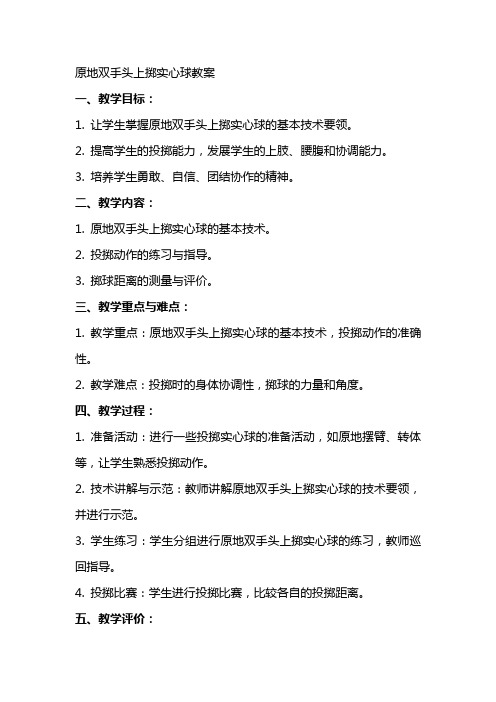 原地双手头上掷实心球教案

一、教学目标：

1. 让学生掌握原地双手头上掷实心球的基本技术要领。

2. 提高学生的投掷能力，发展学生的上肢、腰腹和协调能力。

3. 培养学生勇敢、自信、团结协作的精神。

二、教学内容：

1. 原地双手头上掷实心球的基本技术。

2. 投掷动作的练习与指导。

3. 掷球距离的测量与评价。

三、教学重点与难点：

1. 教学重点：原地双手头上掷实心球的基本技术，投掷动作的准确性。

2. 教学难点：投掷时的身体协调性，掷球的力量和角度。

四、教学过程：

1. 准备活动：进行一些投掷实心球的准备活动，如原地摆臂、转体等，让学生熟悉投掷动作。

2. 技术讲解与示范：教师讲解原地双手头上掷实心球的技术要领，并进行示范。

3. 学生练习：学生分组进行原地双手头上掷实心球的练习，教师巡回指导。

4. 投掷比赛：学生进行投掷比赛，比较各自的投掷距离。

五、教学评价：